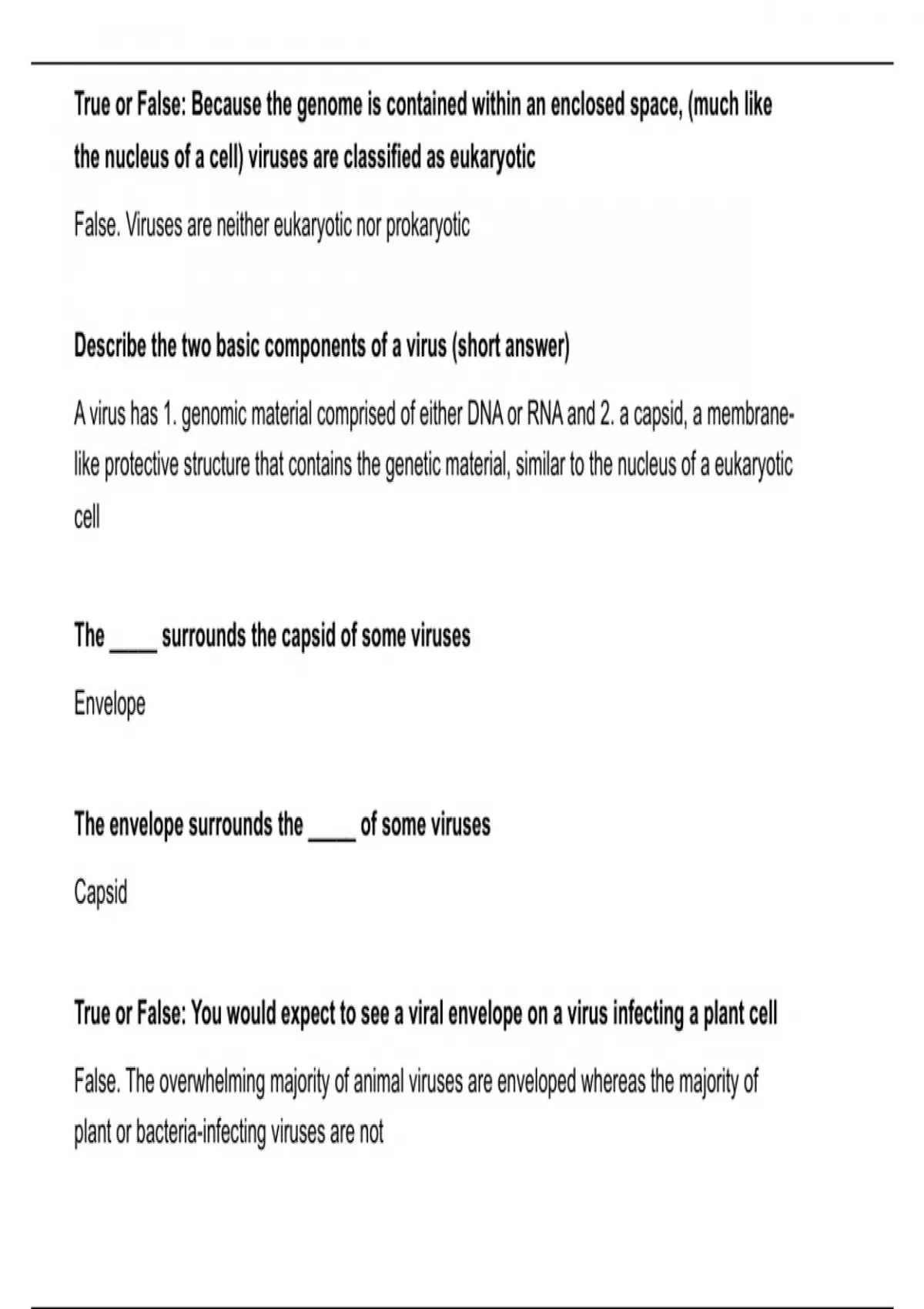 True or False: Because the genome is contained within an enclosed space, (much like the nucleus of a cell) viruses are classified as eukaryotic

False. Viruses are neither eukaryotic nor prokaryotic

Describe the two basic components of a virus (short answer)

A virus has 1. genomic material comprised of either DNA or RNA and 2. a capsid, a membrane-like protective structure that contains the genetic material, similar to the nucleus of a eukaryotic cell

The ____ surrounds the capsid of some viruses

Envelope

The envelope surrounds the ____ of some viruses

Capsid

True or False: You would expect to see a viral envelope on a virus infecting a plant cell

False. The overwhelming majority of animal viruses are enveloped whereas the majority of plant or bacteria-infecting viruses are not